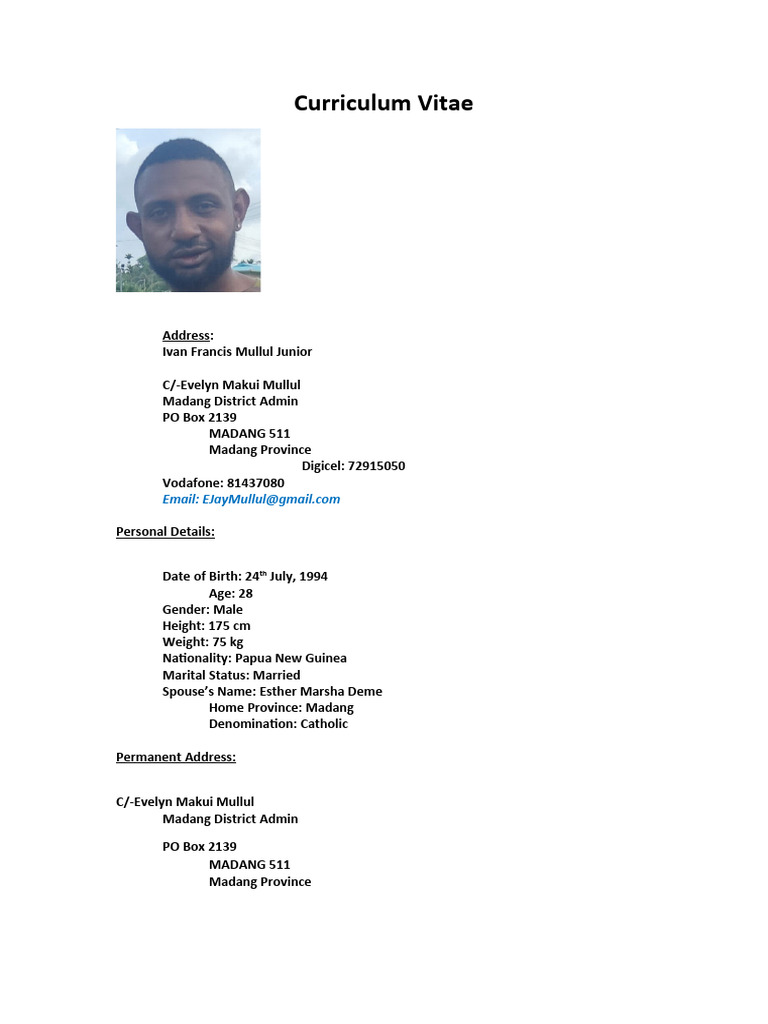 Curriculum Vitae

Address:
Ivan Francis Mullul Junior

C/-Evelyn Makui Mullul
Madang District Admin
PO Box 2139
MADANG 511
Madang Province
Digicel: 72915050
Vodafone: 81437080
Email: EJayMullul@gmail.com

Personal Details:

Date of Birth: 24$^{th}$ July, 1994
Age: 28
Gender: Male
Height: 175 cm
Weight: 75 kg
Nationality: Papua New Guinea
Marital Status: Married
Spouse's Name: Esther Marsha Deme
Home Province: Madang
Denomination: Catholic

Permanent Address:

C/-Evelyn Makui Mullul
Madang District Admin

PO Box 2139
MADANG 511
Madang Province